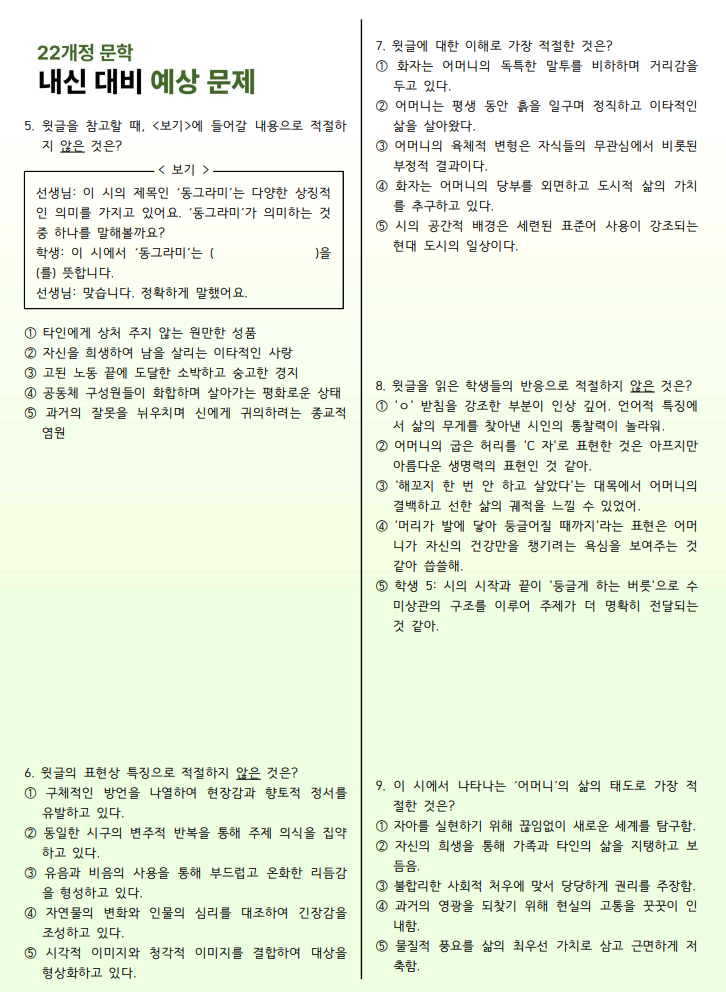 22개정 문학
내신 대비 예상 문제

5. 윗글을 참고할 때, <보기>에 들어갈 내용으로 적절하지 않은 것은?

< 보기 >
선생님: 이 시의 제목인 '동그라미'는 다양한 상징적인 의미를 가지고 있어요. '동그라미'가 의미하는 것 중 하나를 말해볼까요?
학생: 이 시에서 '동그라미'는 ( )을(를) 뜻합니다.
선생님: 맞습니다. 정확하게 말했어요.

① 타인에게 상처 주지 않는 원만한 성품
② 자신을 희생하여 남을 살리는 이타적인 사랑
③ 고된 노동 끝에 도달한 소박하고 숭고한 경지
④ 공동체 구성원들이 화합하며 살아가는 평화로운 상태
⑤ 과거의 잘못을 뉘우치며 신에게 귀의하려는 종교적 염원

6. 윗글의 표현상 특징으로 적절하지 않은 것은?
① 구체적인 방언을 나열하여 현장감과 향토적 정서를 유발하고 있다.
② 동일한 시구의 변주적 반복을 통해 주제 의식을 집약하고 있다.
③ 유음과 비음의 사용을 통해 부드럽고 온화한 리듬감을 형성하고 있다.
④ 자연물의 변화와 인물의 심리를 대조하여 긴장감을 조성하고 있다.
⑤ 시각적 이미지와 청각적 이미지를 결합하여 대상을 형상화하고 있다.

7. 윗글에 대한 이해로 가장 적절한 것은?
① 화자는 어머니의 독특한 말투를 비하하며 거리감을 두고 있다.
② 어머니는 평생 동안 흙을 일구며 정직하고 이타적인 삶을 살아왔다.
③ 어머니의 육체적 변형은 자식들의 무관심에서 비롯된 부정적 결과이다.
④ 화자는 어머니의 당부를 외면하고 도시적 삶의 가치를 추구하고 있다.
⑤ 시의 공간적 배경은 세련된 표준어 사용이 강조되는 현대 도시의 일상이다.

8. 윗글을 읽은 학생들의 반응으로 적절하지 않은 것은?
① 'ㅇ' 받침을 강조한 부분이 인상 깊어. 언어적 특징에서 삶의 무게를 찾아낸 시인의 통찰력이 놀라워.
② 어머니의 굽은 허리를 'C 자'로 표현한 것은 아프지만 아름다운 생명력의 표현인 것 같아.
③ '해꼬지 한 번 안 하고 살았다'는 대목에서 어머니의 결백하고 선한 삶의 궤적을 느낄 수 있었어.
④ '머리가 발에 닿아 둥글어질 때까지'라는 표현은 어머니가 자신의 건강만을 챙기려는 욕심을 보여주는 것 같아 씁쓸해.
⑤ 학생 5: 시의 시작과 끝이 '둥글게 하는 버릇'으로 수미상관의 구조를 이루어 주제가 더 명확히 전달되는 것 같아.

9. 이 시에서 나타나는 '어머니'의 삶의 태도로 가장 적절한 것은?
① 자아를 실현하기 위해 끊임없이 새로운 세계를 탐구함.
② 자신의 희생을 통해 가족과 타인의 삶을 지탱하고 보듬음.
③ 불합리한 사회적 처우에 맞서 당당하게 권리를 주장함.
④ 과거의 영광을 되찾기 위해 현실의 고통을 꿋꿋이 인내함.
⑤ 물질적 풍요를 삶의 최우선 가치로 삼고 근면하게 저축함.